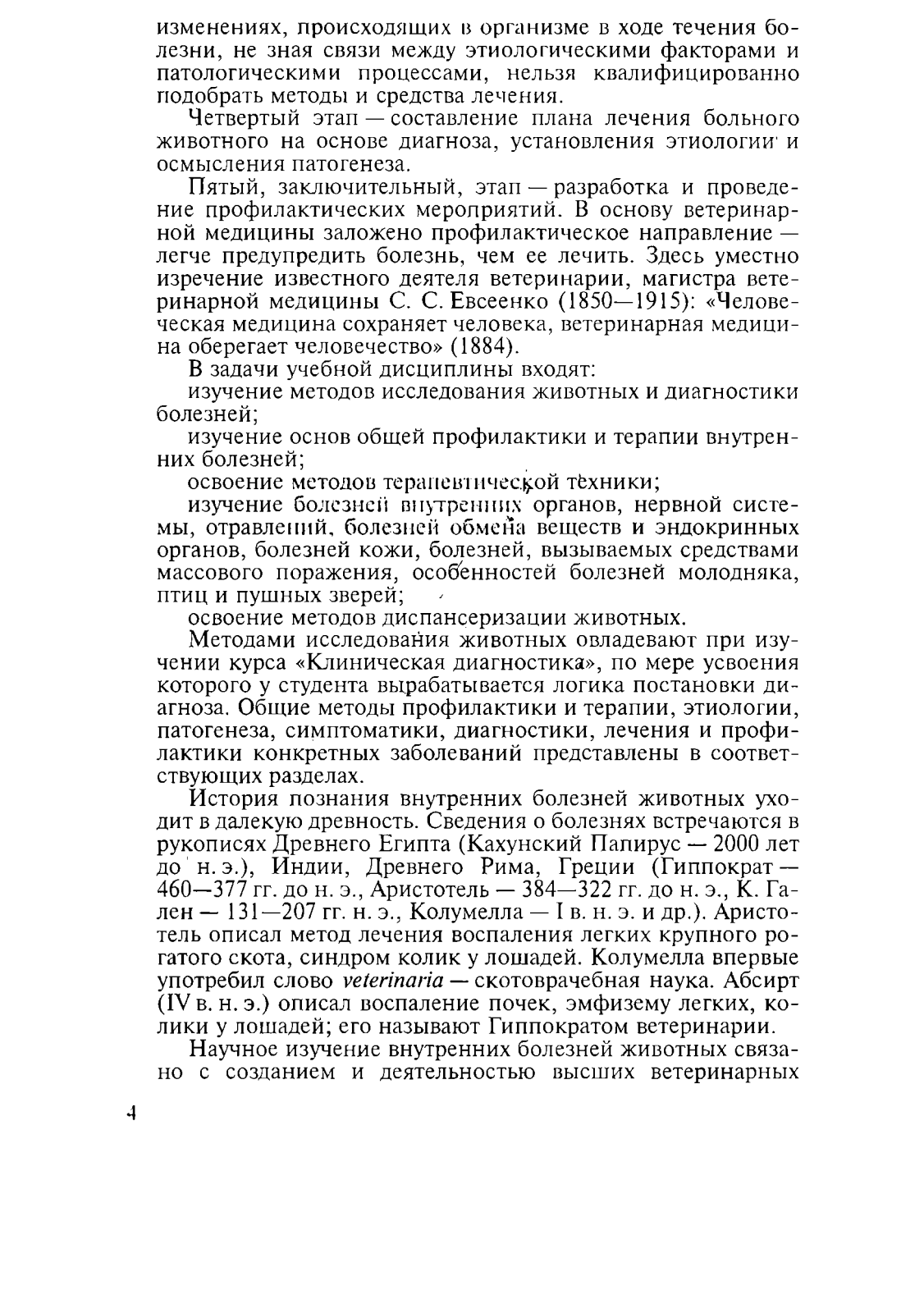 изменениях, происходящих в организме в ходе течения болезни, не зная связи между этиологическими факторами и патологическими процессами, нельзя квалифицированно подобрать методы и средства лечения.

Четвертый этап — составление плана лечения больного животного на основе диагноза, установления этиологии и осмысления патогенеза.

Пятый, заключительный, этап — разработка и проведение профилактических мероприятий. В основу ветеринарной медицины заложено профилактическое направление — легче предупредить болезнь, чем ее лечить. Здесь уместно изречение известного деятеля ветеринарии, магистра ветеринарной медицины С. С. Евсеенко (1850—1915): «Человеческая медицина сохраняет человека, ветеринарная медицина оберегает человечество» (1884).

В задачи учебной дисциплины входят:

изучение методов исследования животных и диагностики болезней;

изучение основ общей профилактики и терапии внутренних болезней;

освоение методов терапевтической техники;

изучение болезней внутренних органов, нервной системы, отравлений, болезней обмена веществ и эндокринных органов, болезней кожи, болезней, вызываемых средствами массового поражения, особенностей болезней молодняка, птиц и пушных зверей;

освоение методов диспансеризации животных.

Методами исследования животных овладевают при изучении курса «Клиническая диагностика», по мере усвоения которого у студента вырабатывается логика постановки диагноза. Общие методы профилактики и терапии, этиологии, патогенеза, симптоматики, диагностики, лечения и профилактики конкретных заболеваний представлены в соответствующих разделах.

История познания внутренних болезней животных уходит в далекую древность. Сведения о болезнях встречаются в рукописях Древнего Египта (Кахунский Папирус — 2000 лет до н. э.), Индии, Древнего Рима, Греции (Гиппократ — 460—377 гг. до н. э., Аристотель — 384—322 гг. до н. э., К. Гален — 131—207 гг. н. э., Колумелла — I в. н. э. и др.). Аристотель описал метод лечения воспаления легких крупного рогатого скота, синдром колик у лошадей. Колумелла впервые употребил слово veterinaria — скотоврачебная наука. Абсирт (IV в. н. э.) описал воспаление почек, эмфизему легких, колики у лошадей; его называют Гиппократом ветеринарии.

Научное изучение внутренних болезней животных связано с созданием и деятельностью высших ветеринарных

4